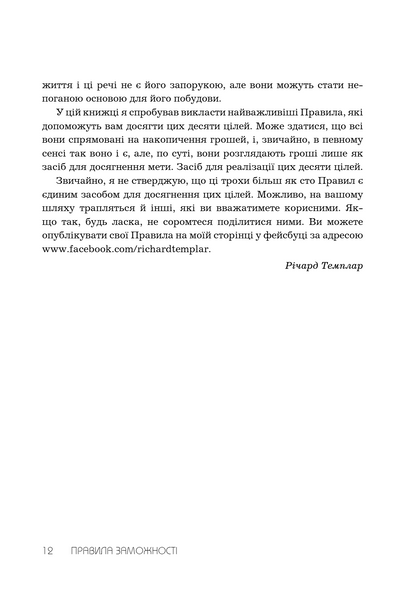 життя і ці речі не є його запорукою, але вони можуть стати непоганою основою для його побудови.

У цій книжці я спробував викласти найважливіші Правила, які допоможуть вам досягти цих десяти цілей. Може здатися, що всі вони спрямовані на накопичення грошей, і, звичайно, в певному сенсі так воно і є, але, по суті, вони розглядають гроші лише як засіб для досягнення мети. Засіб для реалізації цих десяти цілей.

Звичайно, я не стверджую, що ці трохи більш як сто Правил є єдиним засобом для досягнення цих цілей. Можливо, на вашому шляху трапляться й інші, які ви вважатимете корисними. Якщо так, будь ласка, не соромтеся поділитися ними. Ви можете опублікувати свої Правила на моїй сторінці у фейсбуці за адресою www.facebook.com/richardtemplar.

Річард Темплар

12 ПРАВИЛА ЗАМОЖНОСТІ